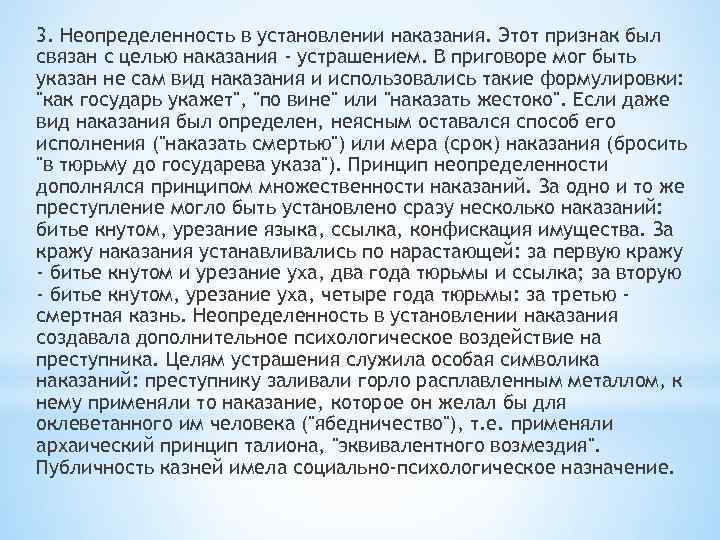 3. Неопределенность в установлении наказания. Этот признак был связан с целью наказания - устрашением. В приговоре мог быть указан не сам вид наказания и использовались такие формулировки: "как государь укажет", "по вине" или "наказать жестоко". Если даже вид наказания был определен, неясным оставался способ его исполнения ("наказать смертью") или мера (срок) наказания (бросить "в тюрьму до государева указа"). Принцип неопределенности дополнялся принципом множественности наказаний. За одно и то же преступление могло быть установлено сразу несколько наказаний: битье кнутом, урезание языка, ссылка, конфискация имущества. За кражу наказания устанавливались по нарастающей: за первую кражу - битье кнутом и урезание уха, два года тюрьмы и ссылка; за вторую - битье кнутом, урезание уха, четыре года тюрьмы: за третью - смертная казнь. Неопределенность в установлении наказания создавала дополнительное психологическое воздействие на преступника. Целям устрашения служила особая символика наказаний: преступнику заливали горло расплавленным металлом, к нему применяли то наказание, которое он желал бы для оклеветанного им человека ("ябедничество"), т.е. применяли архаический принцип талиона, "эквивалентного возмездия". Публичность казней имела социально-психологическое назначение.